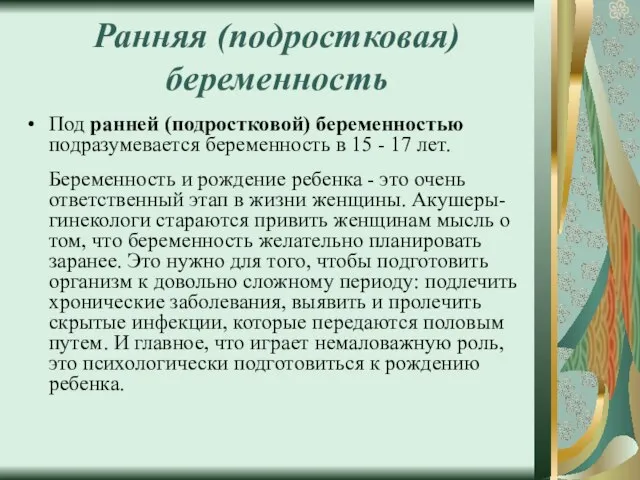 Ранняя (подростковая) беременность

• Под ранней (подростковой) беременностью подразумевается беременность в 15 - 17 лет.

Беременность и рождение ребенка - это очень ответственный этап в жизни женщины. Акушеры-гинекологи стараются привить женщинам мысль о том, что беременность желательно планировать заранее. Это нужно для того, чтобы подготовить организм к довольно сложному периоду: подлечить хронические заболевания, выявить и пролечить скрытые инфекции, которые передаются половым путем. И главное, что играет немаловажную роль, это психологически подготовиться к рождению ребенка.